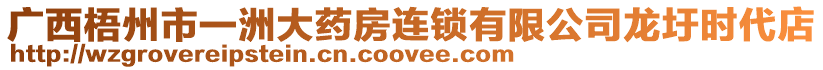 广西梧州市一洲大药房连锁有限公司龙圩时代店
http://wzgrovereipstein.cn.coovee.com